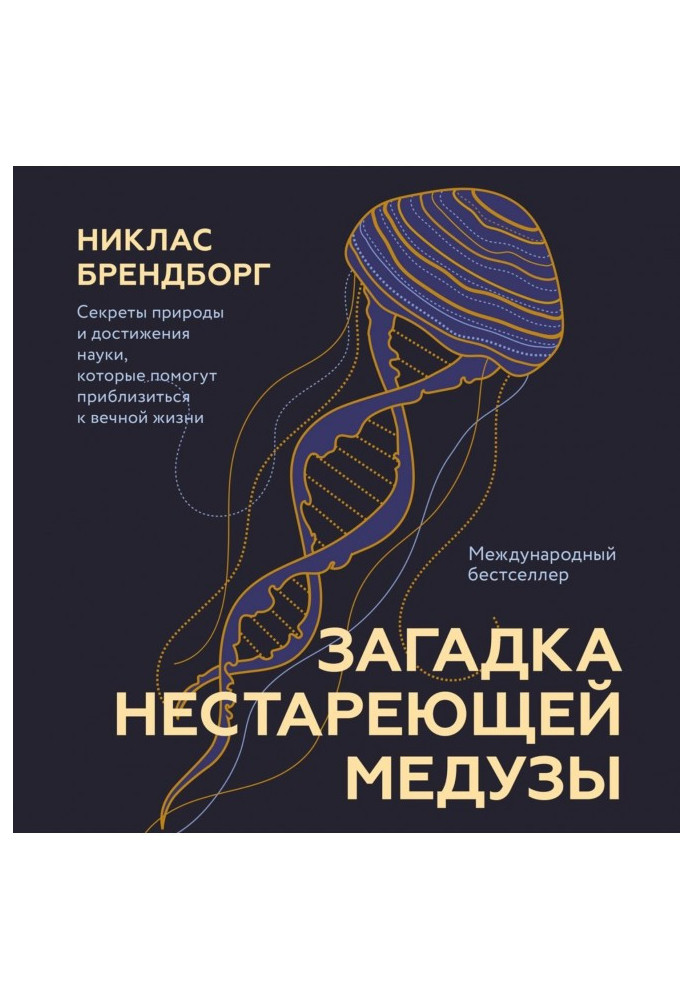 НИКЛАС БРЕНДБОРГ

Секреты природы и достижения науки, которые помогут приблизиться к вечной жизни

Международный бестселлер

ЗАГАДКА НЕСТАРЕЮЩЕЙ МЕДУЗЫ